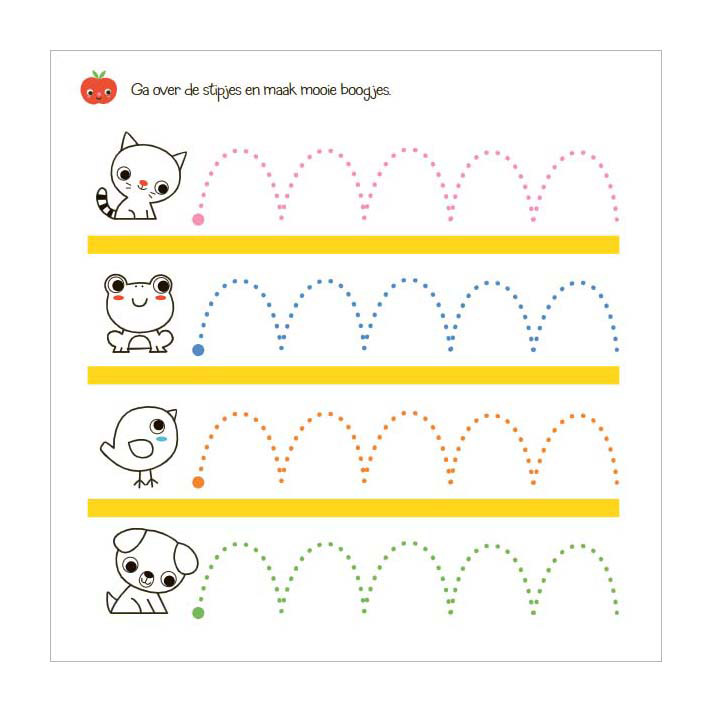 Ga over de stipjes en maak mooie boogjes.